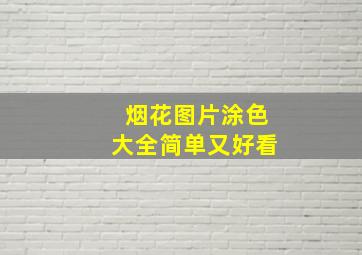 烟花图片涂色
大全简单又好看